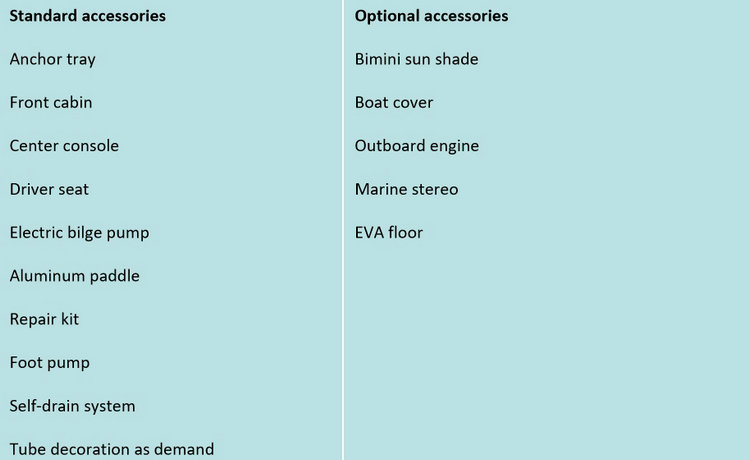 | Standard accessories | Optional accessories |
|---|---|
| Anchor tray | Bimini sun shade |
| Front cabin | Boat cover |
| Center console | Outboard engine |
| Driver seat | Marine stereo |
| Electric bilge pump | EVA floor |
| Aluminum paddle | |
| Repair kit | |
| Foot pump | |
| Self-drain system | |
| Tube decoration as demand | |